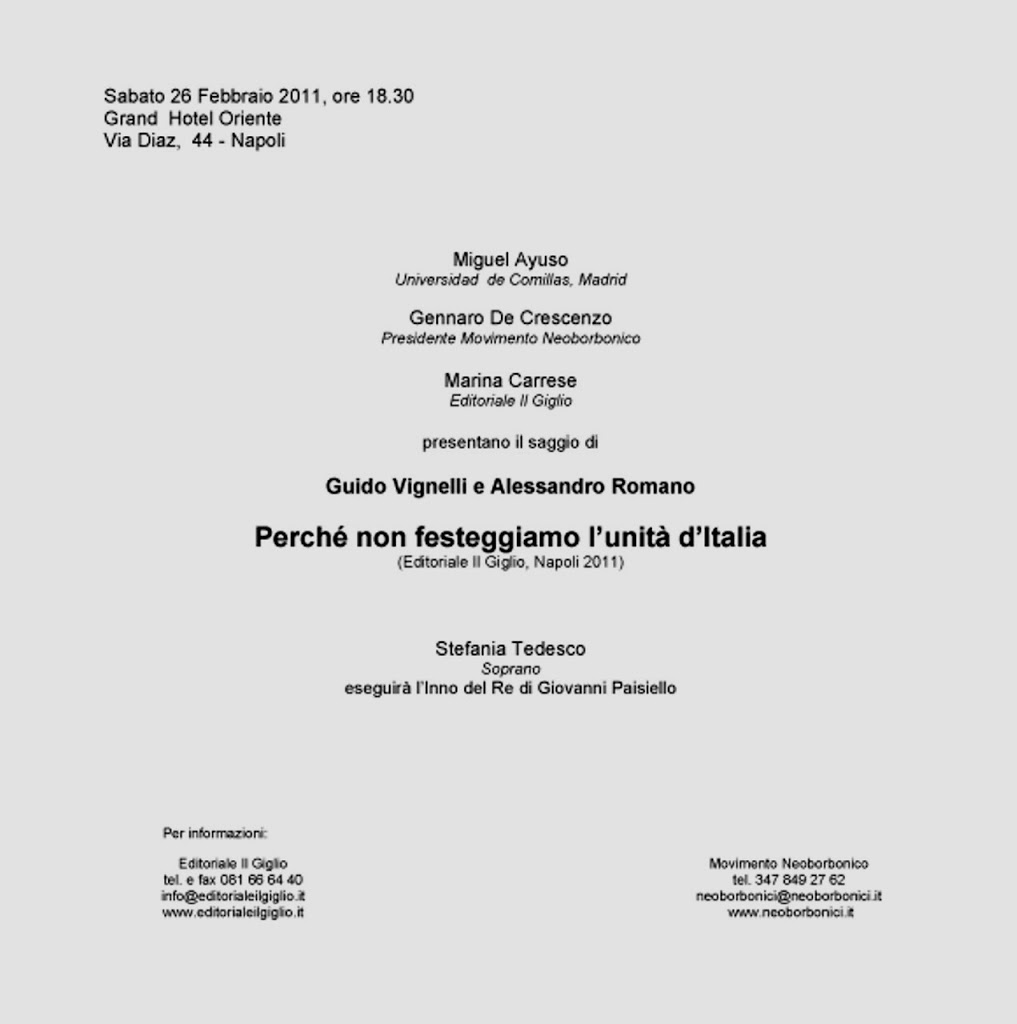 Sabato 26 Febbraio 2011, ore 18.30
Grand Hotel Oriente
Via Diaz, 44 - Napoli

Miguel Ayuso
Universidad de Comillas, Madrid

Gennaro De Crescenzo
Presidente Movimento Neoborbonico

Marina Carrese
Editoriale Il Giglio

presentano il saggio di

Guido Vignelli e Alessandro Romano

Perché non festeggiamo l'unità d'Italia
(Editoriale Il Giglio, Napoli 2011)

Stefania Tedesco
Soprano
eseguirà l'Inno del Re di Giovanni Paisiello

Per informazioni:

Editoriale Il Giglio
tel. e fax 081 66 64 40
info@editorialeilgiglio.it
www.editorialeilgiglio.it

Movimento Neoborbonico
tel. 347 849 27 62
neoborbonici@neoborbonici.it
www.neoborbonici.it